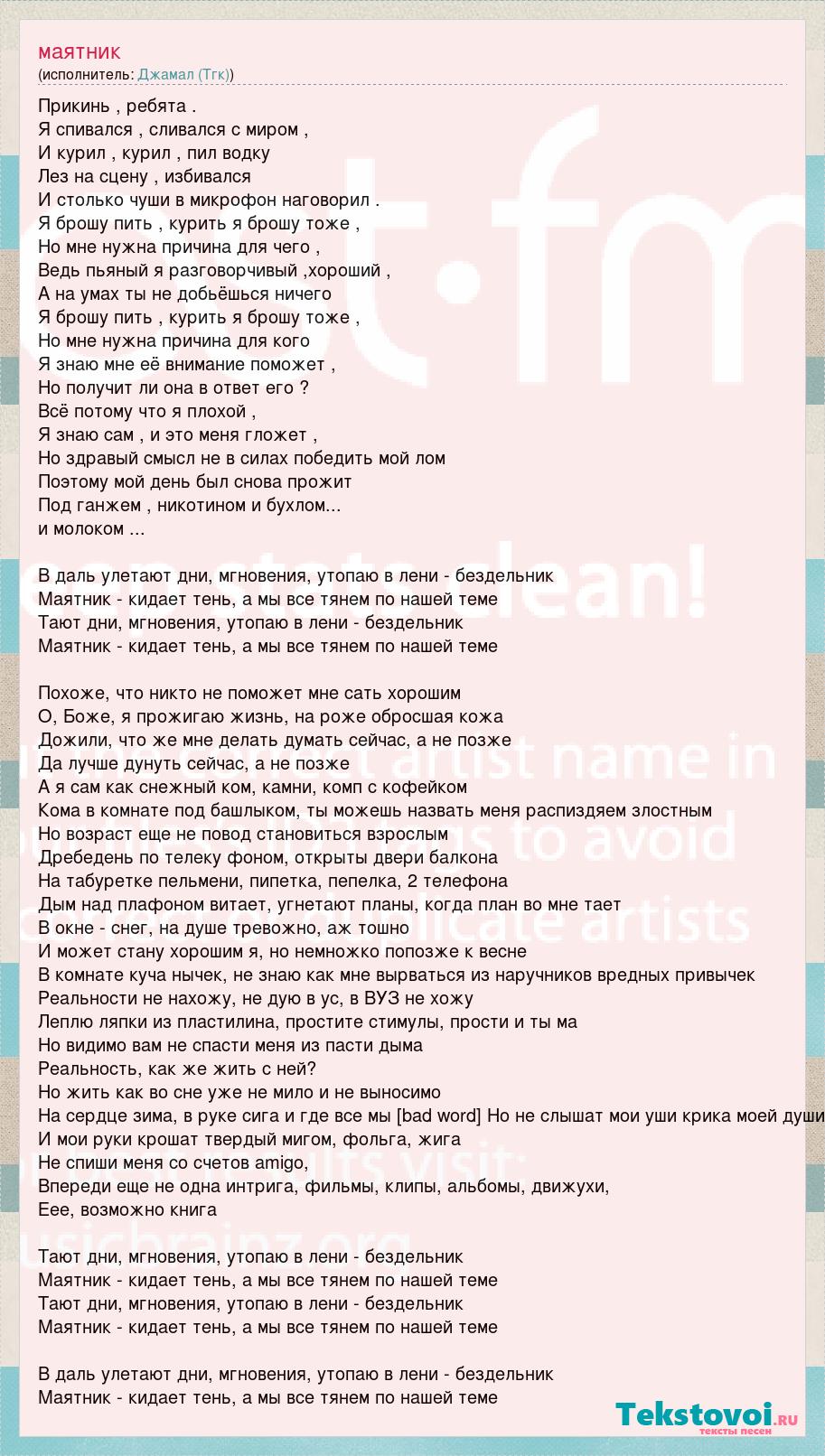 маятник
(исполнитель: Джамал (Тгк))

Прикинь , ребята .
Я спивался , сливался с миром ,
И курил , курил , пил водку
Лез на сцену , избивался
И столько чуши в микрофон наговорил .
Я брошу пить , курить я брошу тоже ,
Но мне нужна причина для чего ,
Ведь пьяный я разговорчивый ,хороший ,
А на умах ты не добьёшься ничего
Я брошу пить , курить я брошу тоже ,
Но мне нужна причина для кого
Я знаю мне её внимание поможет ,
Но получит ли она в ответ его ?
Всё потому что я плохой ,
Я знаю сам , и это меня гложет ,
Но здравый смысл не в силах победить мой лом
Поэтому мой день был снова прожит
Под ганжем , никотином и бухлом...
и молоком ...

В даль улетают дни, мгновения, утопаю в лени - бездельник
Маятник - кидает тень, а мы все тянем по нашей теме
Тают дни, мгновения, утопаю в лени - бездельник
Маятник - кидает тень, а мы все тянем по нашей теме

Похоже, что никто не поможет мне сать хорошим
О, Боже, я прожигаю жизнь, на роже обросшая кожа
Дожили, что же мне делать думать сейчас, а не позже
Да лучше дунуть сейчас, а не позже
А я сам как снежный ком, камни, комп с кофейком
Кома в комнате под башлыком, ты можешь назвать меня распиздяем злостным
Но возраст еще не повод становиться взрослым
Дребедень по телеку фоном, открыты двери балкона
На табуретке пельмени, пипетка, пепелка, 2 телефона
Дым над плафоном витает, угнетают планы, когда план во мне тает
В окне - снег, на душе тревожно, аж тошно
И может стану хорошим я, но немножко попозже к весне
В комнате куча нычек, не знаю как мне вырваться из наручников вредных привычек
Реальности не нахожу, не дую в ус, в ВУЗ не хожу
Леплю ляпки из пластилина, простите стимулы, прости и ты ма
Но видимо вам не спасти меня из пасти дыма
Реальность, как же жить с ней?
Но жить как во сне уже не мило и не выносимо
На сердце зима, в руке сига и где все мы [bad word] Но не слышат мои уши крика моей души
И мои руки крошат твердый мигом, фольга, жига
Не спиши меня со счетов amigo,
Впереди еще не одна интрига, фильмы, клипы, альбомы, движухи,
Еее, возможно книга

Тают дни, мгновения, утопаю в лени - бездельник
Маятник - кидает тень, а мы все тянем по нашей теме
Тают дни, мгновения, утопаю в лени - бездельник
Маятник - кидает тень, а мы все тянем по нашей теме

В даль улетают дни, мгновения, утопаю в лени - бездельник
Маятник - кидает тень, а мы все тянем по нашей теме

Tekstovoi.ru
тексты песен